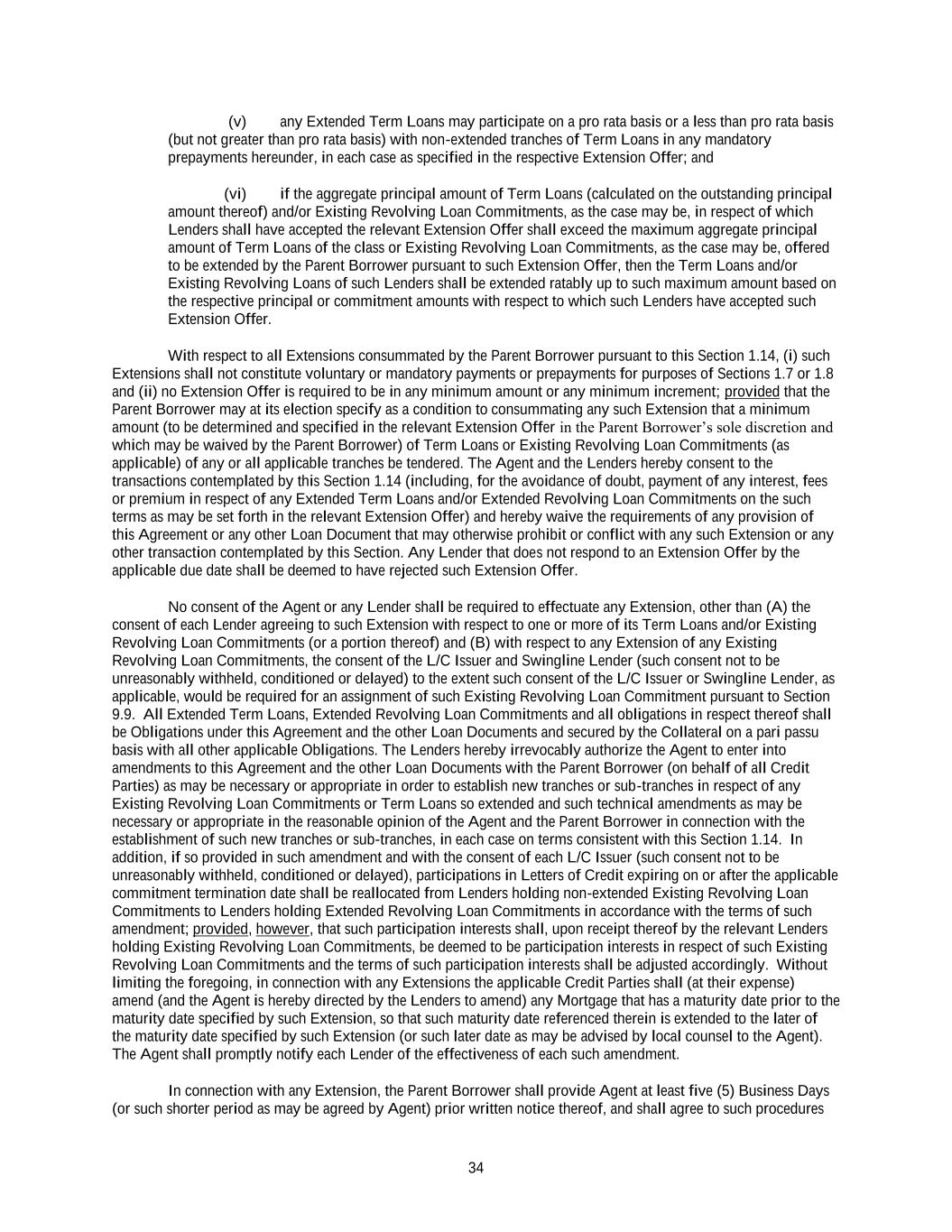 (v) any Extended Term Loans may participate on a pro rata basis or a less than pro rata basis (but not greater than pro rata basis) with non-extended tranches of Term Loans in any mandatory prepayments hereunder, in each case as specified in the respective Extension Offer; and

(vi) if the aggregate principal amount of Term Loans (calculated on the outstanding principal amount thereof) and/or Existing Revolving Loan Commitments, as the case may be, in respect of which Lenders shall have accepted the relevant Extension Offer shall exceed the maximum aggregate principal amount of Term Loans of the class or Existing Revolving Loan Commitments, as the case may be, offered to be extended by the Parent Borrower pursuant to such Extension Offer, then the Term Loans and/or Existing Revolving Loans of such Lenders shall be extended ratably up to such maximum amount based on the respective principal or commitment amounts with respect to which such Lenders have accepted such Extension Offer.

With respect to all Extensions consummated by the Parent Borrower pursuant to this Section 1.14, (i) such Extensions shall not constitute voluntary or mandatory payments or prepayments for purposes of Sections 1.7 or 1.8 and (ii) no Extension Offer is required to be in any minimum amount or any minimum increment; provided that the Parent Borrower may at its election specify as a condition to consummating any such Extension that a minimum amount (to be determined and specified in the relevant Extension Offer in the Parent Borrower's sole discretion and which may be waived by the Parent Borrower) of Term Loans or Existing Revolving Loan Commitments (as applicable) of any or all applicable tranches be tendered. The Agent and the Lenders hereby consent to the transactions contemplated by this Section 1.14 (including, for the avoidance of doubt, payment of any interest, fees or premium in respect of any Extended Term Loans and/or Extended Revolving Loan Commitments on the such terms as may be set forth in the relevant Extension Offer) and hereby waive the requirements of any provision of this Agreement or any other Loan Document that may otherwise prohibit or conflict with any such Extension or any other transaction contemplated by this Section. Any Lender that does not respond to an Extension Offer by the applicable due date shall be deemed to have rejected such Extension Offer.

No consent of the Agent or any Lender shall be required to effectuate any Extension, other than (A) the consent of each Lender agreeing to such Extension with respect to one or more of its Term Loans and/or Existing Revolving Loan Commitments (or a portion thereof) and (B) with respect to any Extension of any Existing Revolving Loan Commitments, the consent of the L/C Issuer and Swingline Lender (such consent not to be unreasonably withheld, conditioned or delayed) to the extent such consent of the L/C Issuer or Swingline Lender, as applicable, would be required for an assignment of such Existing Revolving Loan Commitment pursuant to Section 9.9. All Extended Term Loans, Extended Revolving Loan Commitments and all obligations in respect thereof shall be Obligations under this Agreement and the other Loan Documents and secured by the Collateral on a pari passu basis with all other applicable Obligations. The Lenders hereby irrevocably authorize the Agent to enter into amendments to this Agreement and the other Loan Documents with the Parent Borrower (on behalf of all Credit Parties) as may be necessary or appropriate in order to establish new tranches or sub-tranches in respect of any Existing Revolving Loan Commitments or Term Loans so extended and such technical amendments as may be necessary or appropriate in the reasonable opinion of the Agent and the Parent Borrower in connection with the establishment of such new tranches or sub-tranches, in each case on terms consistent with this Section 1.14. In addition, if so provided in such amendment and with the consent of each L/C Issuer (such consent not to be unreasonably withheld, conditioned or delayed), participations in Letters of Credit expiring on or after the applicable commitment termination date shall be reallocated from Lenders holding non-extended Existing Revolving Loan Commitments to Lenders holding Extended Revolving Loan Commitments in accordance with the terms of such amendment; provided, however, that such participation interests shall, upon receipt thereof by the relevant Lenders holding Existing Revolving Loan Commitments, be deemed to be participation interests in respect of such Existing Revolving Loan Commitments and the terms of such participation interests shall be adjusted accordingly. Without limiting the foregoing, in connection with any Extensions the applicable Credit Parties shall (at their expense) amend (and the Agent is hereby directed by the Lenders to amend) any Mortgage that has a maturity date prior to the maturity date specified by such Extension, so that such maturity date referenced therein is extended to the later of the maturity date specified by such Extension (or such later date as may be advised by local counsel to the Agent). The Agent shall promptly notify each Lender of the effectiveness of each such amendment.

In connection with any Extension, the Parent Borrower shall provide Agent at least five (5) Business Days (or such shorter period as may be agreed by Agent) prior written notice thereof, and shall agree to such procedures

34